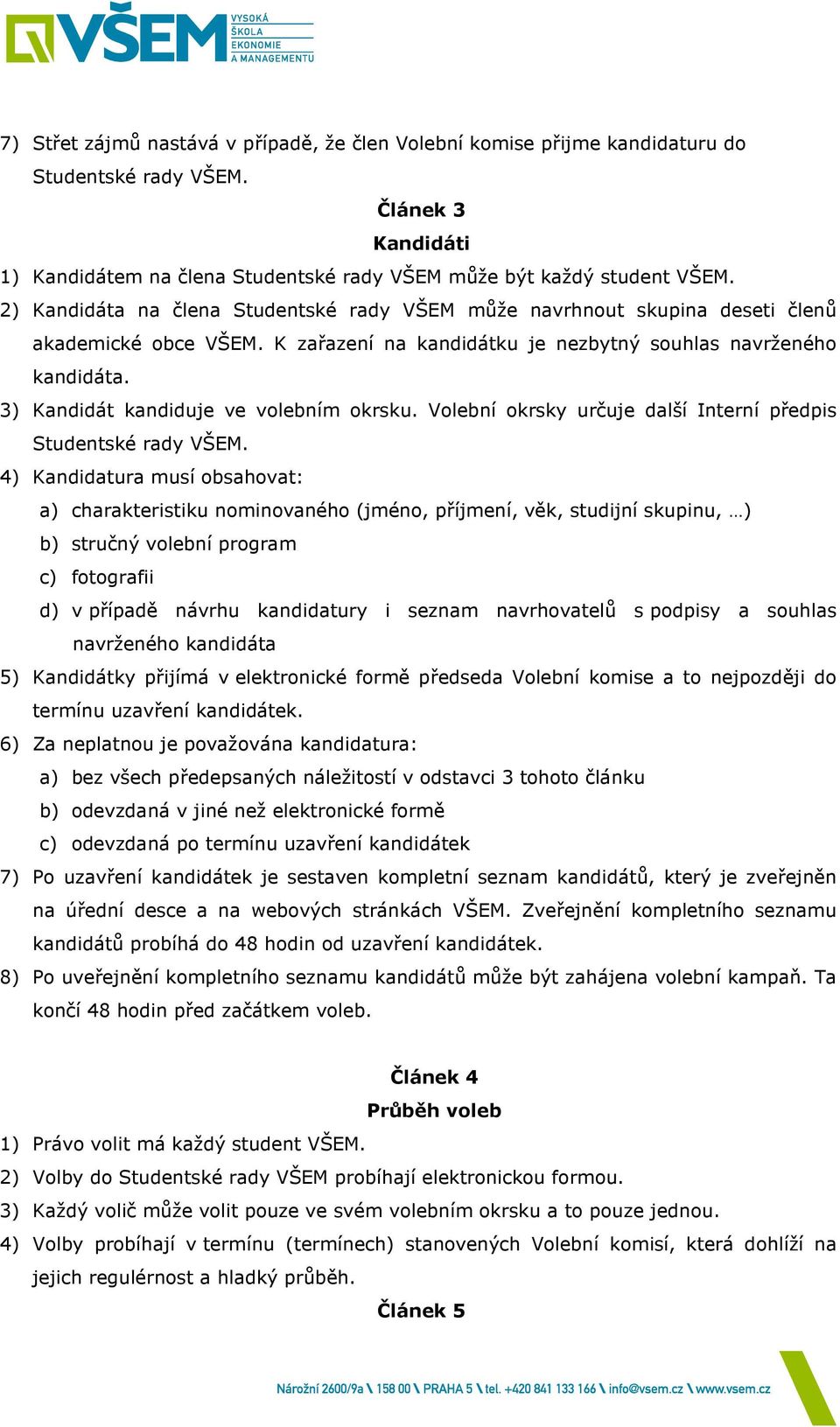 VŠEM VYSOKÁ ŠKOLA EKONOMIE A MANAGEMENTU

7) Střet zájmů nastává v případě, že člen Volební komise přijme kandidaturu do Studentské rady VŠEM.

Článek 3
Kandidáti

1) Kandidátem na člena Studentské rady VŠEM může být každý student VŠEM.
2) Kandidáta na člena Studentské rady VŠEM může navrhnout skupina deseti členů akademické obce VŠEM. K zařazení na kandidátku je nezbytný souhlas navrženého kandidáta.
3) Kandidát kandiduje ve volebním okrsku. Volební okrsky určuje další Interní předpis Studentské rady VŠEM.
4) Kandidatura musí obsahovat:
a) charakteristiku nominovaného (jméno, příjmení, věk, studijní skupinu, …)
b) stručný volební program
c) fotografii
d) v případě návrhu kandidatury i seznam navrhovatelů s podpisy a souhlas navrženého kandidáta
5) Kandidátky přijímá v elektronické formě předseda Volební komise a to nejpozději do termínu uzavření kandidátek.
6) Za neplatnou je považována kandidatura:
a) bez všech předepsaných náležitostí v odstavci 3 tohoto článku
b) odevzdaná v jiné než elektronické formě
c) odevzdaná po termínu uzavření kandidátek
7) Po uzavření kandidátek je sestaven kompletní seznam kandidátů, který je zveřejněn na úřední desce a na webových stránkách VŠEM. Zveřejnění kompletního seznamu kandidátů probíhá do 48 hodin od uzavření kandidátek.
8) Po uveřejnění kompletního seznamu kandidátů může být zahájena volební kampaň. Ta končí 48 hodin před začátkem voleb.

Článek 4
Průběh voleb

1) Právo volit má každý student VŠEM.
2) Volby do Studentské rady VŠEM probíhají elektronickou formou.
3) Každý volič může volit pouze ve svém volebním okrsku a to pouze jednou.
4) Volby probíhají v termínu (termínech) stanovených Volební komisí, která dohlíží na jejich regulérnost a hladký průběh.

Článek 5

Nárožní 2600/9a \ 158 00 \ PRAHA 5 \ tel. +420 841 133 166 \ info@vsem.cz \ www.vsem.cz